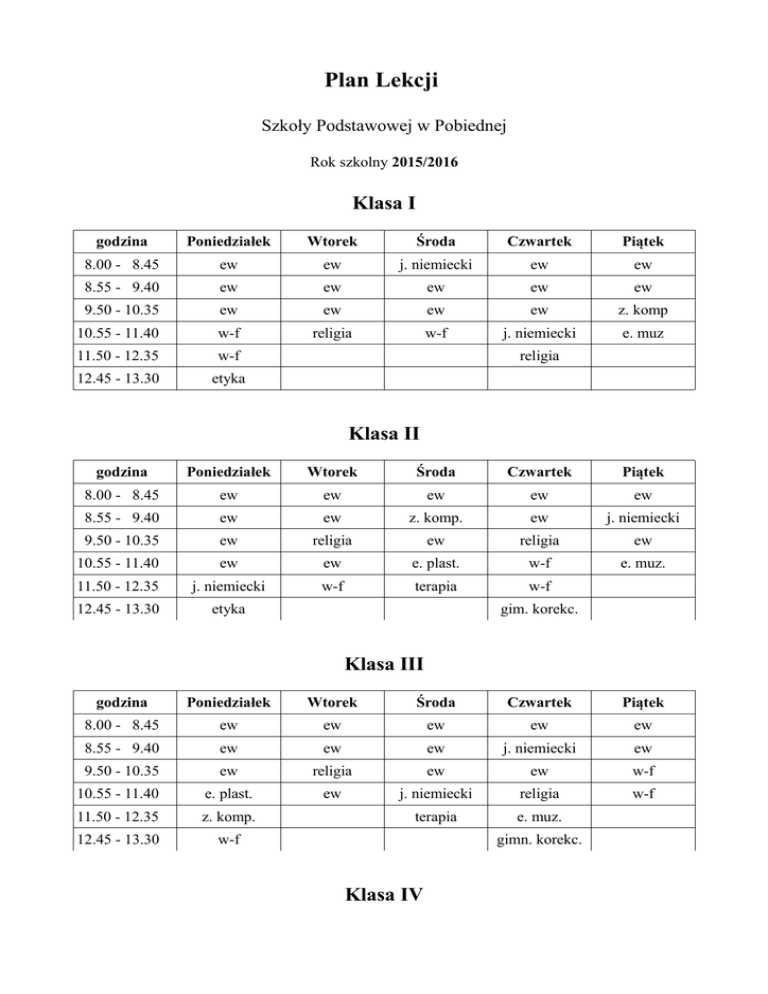 Plan Lekcji

Szkoły Podstawowej w Pobiednej

Rok szkolny 2015/2016

Klasa I

| godzina | Poniedziałek | Wtorek | Środa | Czwartek | Piątek |
|---|---|---|---|---|---|
| 8.00 - 8.45 | ew | ew | j. niemiecki | ew | ew |
| 8.55 - 9.40 | ew | ew | ew | ew | ew |
| 9.50 - 10.35 | ew | ew | ew | ew | z. komp |
| 10.55 - 11.40 | w-f | religia | w-f | j. niemiecki | e. muz |
| 11.50 - 12.35 | w-f | | | religia | |
| 12.45 - 13.30 | etyka | | | | |

Klasa II

| godzina | Poniedziałek | Wtorek | Środa | Czwartek | Piątek |
|---|---|---|---|---|---|
| 8.00 - 8.45 | ew | ew | ew | ew | ew |
| 8.55 - 9.40 | ew | ew | z. komp. | ew | j. niemiecki |
| 9.50 - 10.35 | ew | religia | ew | religia | ew |
| 10.55 - 11.40 | ew | ew | e. plast. | w-f | e. muz. |
| 11.50 - 12.35 | j. niemiecki | w-f | terapia | w-f | |
| 12.45 - 13.30 | etyka | | | gim. korekc. | |

Klasa III

| godzina | Poniedziałek | Wtorek | Środa | Czwartek | Piątek |
|---|---|---|---|---|---|
| 8.00 - 8.45 | ew | ew | ew | ew | ew |
| 8.55 - 9.40 | ew | ew | ew | j. niemiecki | ew |
| 9.50 - 10.35 | ew | religia | ew | ew | w-f |
| 10.55 - 11.40 | e. plast. | ew | j. niemiecki | religia | w-f |
| 11.50 - 12.35 | z. komp. | | terapia | e. muz. | |
| 12.45 - 13.30 | w-f | | | gimn. korekc. | |

Klasa IV